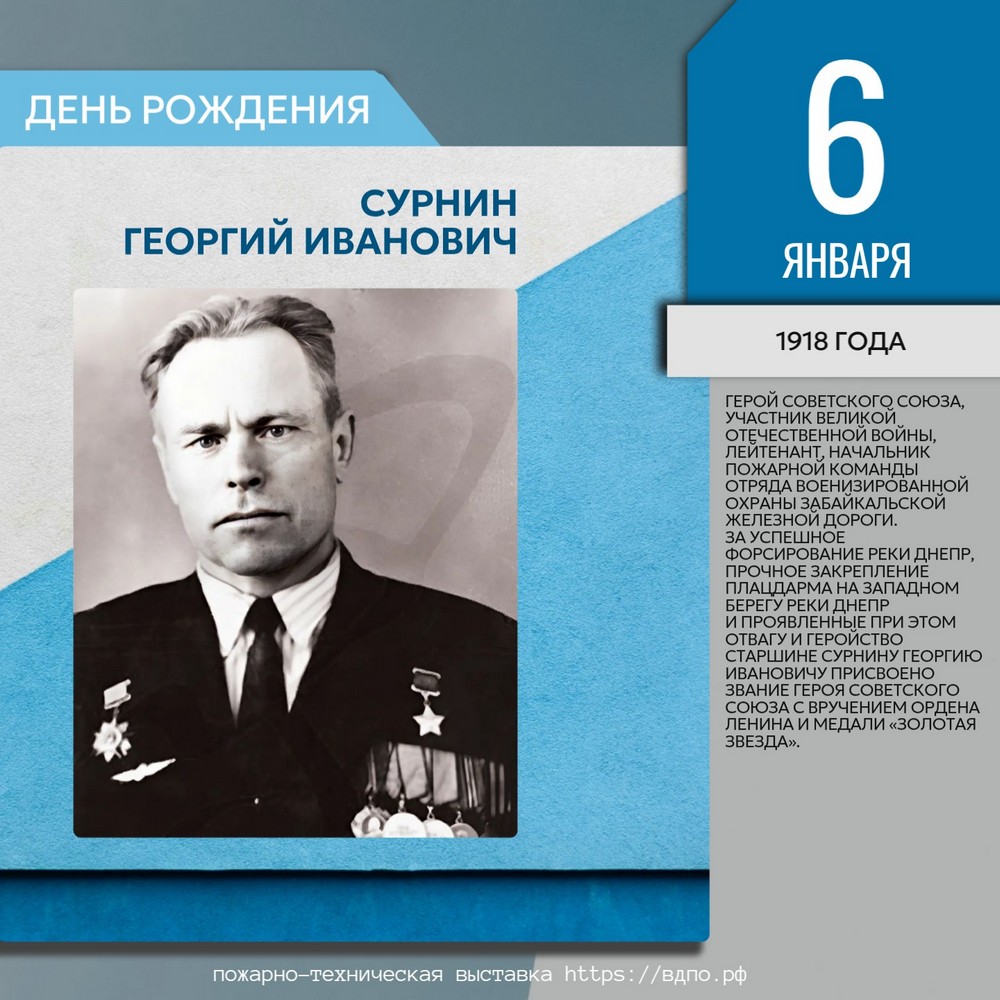 ДЕНЬ РОЖДЕНИЯ

СУРНИН
ГЕОРГИЙ ИВАНОВИЧ

6
ЯНВАРЯ

1918 ГОДА

ГЕРОЙ СОВЕТСКОГО СОЮЗА, УЧАСТНИК ВЕЛИКОЙ ОТЕЧЕСТВЕННОЙ ВОЙНЫ, ЛЕЙТЕНАНТ, НАЧАЛЬНИК ПОЖАРНОЙ КОМАНДЫ ОТРЯДА ВОЕНИЗИРОВАННОЙ ОХРАНЫ ЗАБАЙКАЛЬСКОЙ ЖЕЛЕЗНОЙ ДОРОГИ.
ЗА УСПЕШНОЕ ФОРСИРОВАНИЕ РЕКИ ДНЕПР, ПРОЧНОЕ ЗАКРЕПЛЕНИЕ ПЛАЦДАРМА НА ЗАПАДНОМ БЕРЕГУ РЕКИ ДНЕПР И ПРОЯВЛЕННЫЕ ПРИ ЭТОМ ОТВАГУ И ГЕРОЙСТВО СТАРШИНЕ СУРНИНУ ГЕОРГИЮ ИВАНОВИЧУ ПРИСВОЕНО ЗВАНИЕ ГЕРОЯ СОВЕТСКОГО СОЮЗА С ВРУЧЕНИЕМ ОРДЕНА ЛЕНИНА И МЕДАЛИ «ЗОЛОТАЯ ЗВЕЗДА».

пожарно-техническая выставка https://вдпо.рф